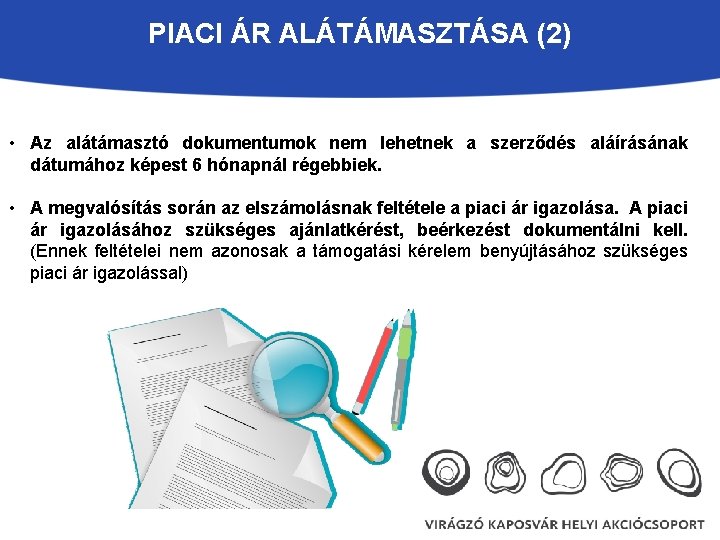 PIACI ÁR ALÁTÁMASZTÁSA (2)

• Az alátámasztó dokumentumok nem lehetnek a szerződés aláírásának dátumához képest 6 hónapnál régebbiek.

• A megvalósítás során az elszámolásnak feltétele a piaci ár igazolása. A piaci ár igazolásához szükséges ajánlatkérést, beérkezést dokumentálni kell. (Ennek feltételei nem azonosak a támogatási kérelem benyújtásához szükséges piaci ár igazolással)

VIRÁGZÓ KAPOSVÁR HELYI AKCIÓCSOPORT